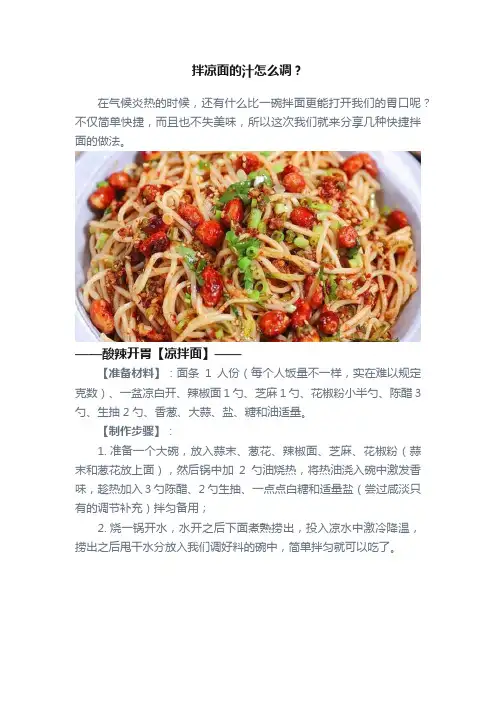 拌凉面的汁怎么调？

在气候炎热的时候，还有什么比一碗拌面更能打开我们的胃口呢？不仅简单快捷，而且也不失美味，所以这次我们就来分享几种快捷拌面的做法。

——酸辣开胃【凉拌面】——

【准备材料】：面条1人份（每个人饭量不一样，实在难以规定克数）、一盆凉白开、辣椒面1勺、芝麻1勺、花椒粉小半勺、陈醋3勺、生抽2勺、香葱、大蒜、盐、糖和油适量。

【制作步骤】：

1.准备一个大碗，放入蒜末、葱花、辣椒面、芝麻、花椒粉（蒜末和葱花放上面），然后锅中加2勺油烧热，将热油浇入碗中激发香味，趁热加入3勺陈醋、2勺生抽、一点点白糖和适量盐（尝过咸淡只有的调节补充）拌匀备用；

2.烧一锅开水，水开之后下面煮熟捞出，投入凉水中激冷降温，捞出之后甩干水分放入我们调好料的碗中，简单拌匀就可以吃了。